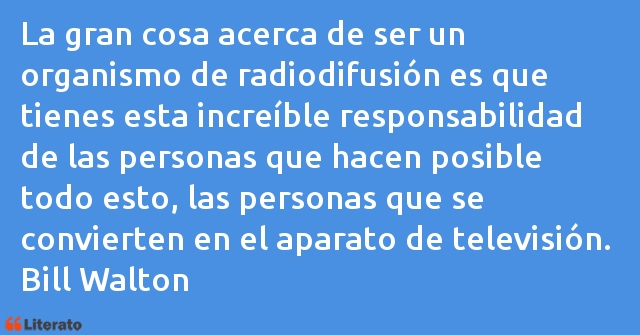 La gran cosa acerca de ser un organismo de radiodifusión es que tienes esta increíble responsabilidad de las personas que hacen posible todo esto, las personas que se convierten en el aparato de televisión.
Bill Walton

Literato